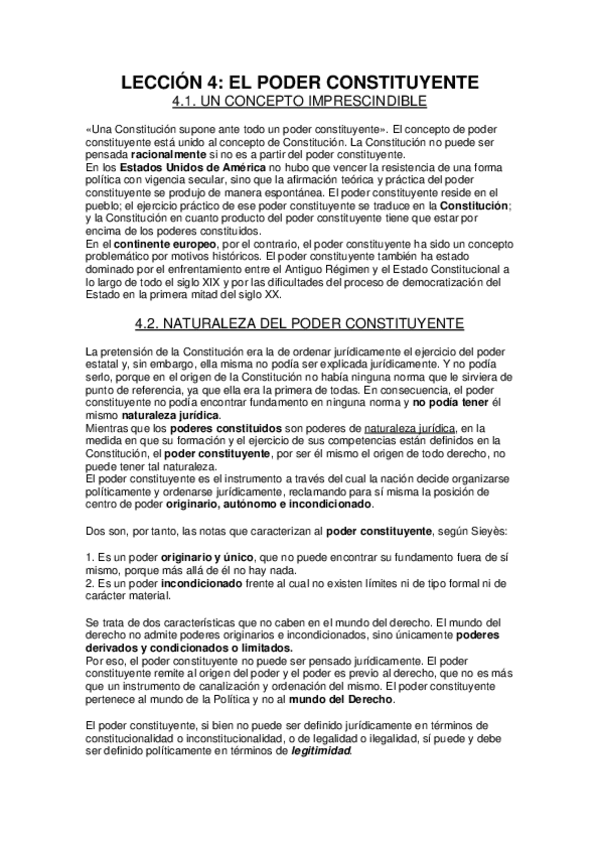 LECCIÓN 4: EL PODER CONSTITUYENTE
4.1. UN CONCEPTO IMPRESCINDIBLE

«Una Constitución supone ante todo un poder constituyente». El concepto de poder constituyente está unido al concepto de Constitución. La Constitución no puede ser pensada racionalmente si no es a partir del poder constituyente.
En los Estados Unidos de América no hubo que vencer la resistencia de una forma política con vigencia secular, sino que la afirmación teórica y práctica del poder constituyente se produjo de manera espontánea. El poder constituyente reside en el pueblo; el ejercicio práctico de ese poder constituyente se traduce en la Constitución; y la Constitución en cuanto producto del poder constituyente tiene que estar por encima de los poderes constituidos.
En el continente europeo, por el contrario, el poder constituyente ha sido un concepto problemático por motivos históricos. El poder constituyente también ha estado dominado por el enfrentamiento entre el Antiguo Régimen y el Estado Constitucional a lo largo de todo el siglo XIX y por las dificultades del proceso de democratización del Estado en la primera mitad del siglo XX.

4.2. NATURALEZA DEL PODER CONSTITUYENTE

La pretensión de la Constitución era la de ordenar jurídicamente el ejercicio del poder estatal y, sin embargo, ella misma no podía ser explicada jurídicamente. Y no podía serlo, porque en el origen de la Constitución no había ninguna norma que le sirviera de punto de referencia, ya que ella era la primera de todas. En consecuencia, el poder constituyente no podía encontrar fundamento en ninguna norma y no podía tener él mismo naturaleza jurídica.
Mientras que los poderes constituidos son poderes de naturaleza jurídica, en la medida en que su formación y el ejercicio de sus competencias están definidos en la Constitución, el poder constituyente, por ser él mismo el origen de todo derecho, no puede tener tal naturaleza.
El poder constituyente es el instrumento a través del cual la nación decide organizarse políticamente y ordenarse jurídicamente, reclamando para sí misma la posición de centro de poder originario, autónomo e incondicionado.

Dos son, por tanto, las notas que caracterizan al poder constituyente, según Sieyès:

1. Es un poder originario y único, que no puede encontrar su fundamento fuera de sí mismo, porque más allá de él no hay nada.
2. Es un poder incondicionado frente al cual no existen límites ni de tipo formal ni de carácter material.

Se trata de dos características que no caben en el mundo del derecho. El mundo del derecho no admite poderes originarios e incondicionados, sino únicamente poderes derivados y condicionados o limitados.
Por eso, el poder constituyente no puede ser pensado jurídicamente. El poder constituyente remite al origen del poder y el poder es previo al derecho, que no es más que un instrumento de canalización y ordenación del mismo. El poder constituyente pertenece al mundo de la Política y no al mundo del Derecho.

El poder constituyente, si bien no puede ser definido jurídicamente en términos de constitucionalidad o inconstitucionalidad, o de legalidad o ilegalidad, sí puede y debe ser definido políticamente en términos de legitimidad.